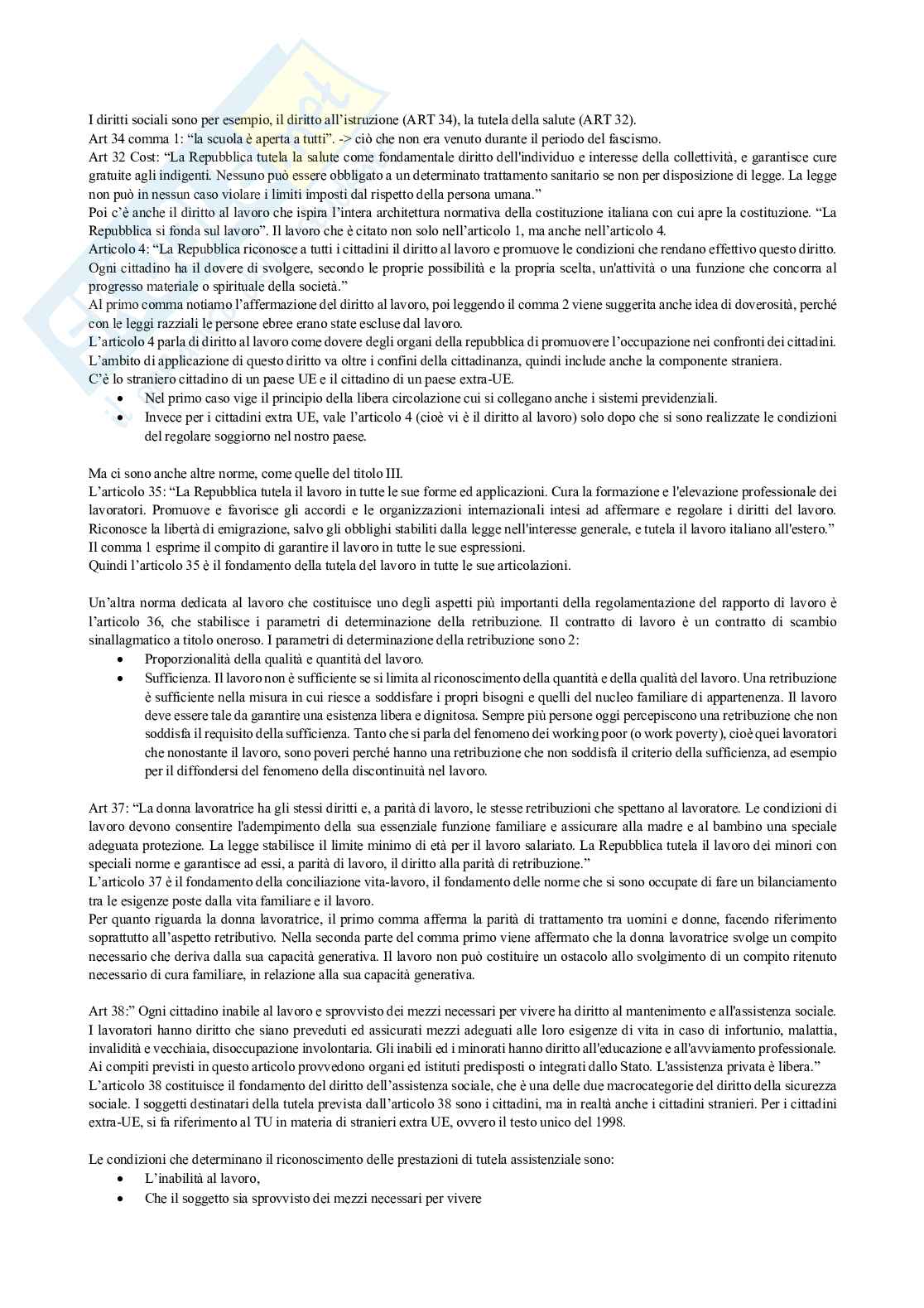 I diritti sociali sono per esempio, il diritto all'istruzione (ART 34), la tutela della salute (ART 32).
Art 34 comma 1: "la scuola è aperta a tutti". -> ciò che non era venuto durante il periodo del fascismo.
Art 32 Cost: "La Repubblica tutela la salute come fondamentale diritto dell'individuo e interesse della collettività, e garantisce cure gratuite agli indigenti. Nessuno può essere obbligato a un determinato trattamento sanitario se non per disposizione di legge. La legge non può in nessun caso violare i limiti imposti dal rispetto della persona umana."
Poi c'è anche il diritto al lavoro che ispira l'intera architettura normativa della costituzione italiana con cui apre la costituzione. "La Repubblica si fonda sul lavoro". Il lavoro che è citato non solo nell'articolo 1, ma anche nell'articolo 4.
Articolo 4: "La Repubblica riconosce a tutti i cittadini il diritto al lavoro e promuove le condizioni che rendano effettivo questo diritto. Ogni cittadino ha il dovere di svolgere, secondo le proprie possibilità e la propria scelta, un'attività o una funzione che concorra al progresso materiale o spirituale della società."
Al primo comma notiamo l'affermazione del diritto al lavoro, poi leggendo il comma 2 viene suggerita anche idea di doverosità, perché con le leggi razziali le persone ebree erano state escluse dal lavoro.
L'articolo 4 parla di diritto al lavoro come dovere degli organi della repubblica di promuovere l'occupazione nei confronti dei cittadini. L'ambito di applicazione di questo diritto va oltre i confini della cittadinanza, quindi include anche la componente straniera.
C'è lo straniero cittadino di un paese UE e il cittadino di un paese extra-UE.
• Nel primo caso vige il principio della libera circolazione cui si collegano anche i sistemi previdenziali.
• Invece per i cittadini extra UE, vale l'articolo 4 (cioè vi è il diritto al lavoro) solo dopo che si sono realizzate le condizioni del regolare soggiorno nel nostro paese.

Ma ci sono anche altre norme, come quelle del titolo III.
L'articolo 35: "La Repubblica tutela il lavoro in tutte le sue forme ed applicazioni. Cura la formazione e l'elevazione professionale dei lavoratori. Promuove e favorisce gli accordi e le organizzazioni internazionali intesi ad affermare e regolare i diritti del lavoro. Riconosce la libertà di emigrazione, salvo gli obblighi stabiliti dalla legge nell'interesse generale, e tutela il lavoro italiano all'estero."
Il comma 1 esprime il compito di garantire il lavoro in tutte le sue espressioni.
Quindi l'articolo 35 è il fondamento della tutela del lavoro in tutte le sue articolazioni.

Un'altra norma dedicata al lavoro che costituisce uno degli aspetti più importanti della regolamentazione del rapporto di lavoro è l'articolo 36, che stabilisce i parametri di determinazione della retribuzione. Il contratto di lavoro è un contratto di scambio sinallagmatico a titolo oneroso. I parametri di determinazione della retribuzione sono 2:
• Proporzionalità della qualità e quantità del lavoro.
• Sufficienza. Il lavoro non è sufficiente se si limita al riconoscimento della quantità e della qualità del lavoro. Una retribuzione è sufficiente nella misura in cui riesce a soddisfare i propri bisogni e quelli del nucleo familiare di appartenenza. Il lavoro deve essere tale da garantire una esistenza libera e dignitosa. Sempre più persone oggi percepiscono una retribuzione che non soddisfa il requisito della sufficienza. Tanto che si parla del fenomeno dei working poor (o work poverty), cioè quei lavoratori che nonostante il lavoro, sono poveri perché hanno una retribuzione che non soddisfa il criterio della sufficienza, ad esempio per il diffondersi del fenomeno della discontinuità nel lavoro.

Art 37: "La donna lavoratrice ha gli stessi diritti e, a parità di lavoro, le stesse retribuzioni che spettano al lavoratore. Le condizioni di lavoro devono consentire l'adempimento della sua essenziale funzione familiare e assicurare alla madre e al bambino una speciale adeguata protezione. La legge stabilisce il limite minimo di età per il lavoro salariato. La Repubblica tutela il lavoro dei minori con speciali norme e garantisce ad essi, a parità di lavoro, il diritto alla parità di retribuzione."
L'articolo 37 è il fondamento della conciliazione vita-lavoro, il fondamento delle norme che si sono occupate di fare un bilanciamento tra le esigenze poste dalla vita familiare e il lavoro.
Per quanto riguarda la donna lavoratrice, il primo comma afferma la parità di trattamento tra uomini e donne, facendo riferimento soprattutto all'aspetto retributivo. Nella seconda parte del comma primo viene affermato che la donna lavoratrice svolge un compito necessario che deriva dalla sua capacità generativa. Il lavoro non può costituire un ostacolo allo svolgimento di un compito ritenuto necessario di cura familiare, in relazione alla sua capacità generativa.

Art 38:" Ogni cittadino inabile al lavoro e sprovvisto dei mezzi necessari per vivere ha diritto al mantenimento e all'assistenza sociale. I lavoratori hanno diritto che siano preveduti ed assicurati mezzi adeguati alle loro esigenze di vita in caso di infortunio, malattia, invalidità e vecchiaia, disoccupazione involontaria. Gli inabili ed i minorati hanno diritto all'educazione e all'avviamento professionale. Ai compiti previsti in questo articolo provvedono organi ed istituti predisposti o integrati dallo Stato. L'assistenza privata è libera."
L'articolo 38 costituisce il fondamento del diritto dell'assistenza sociale, che è una delle due macrocategorie del diritto della sicurezza sociale. I soggetti destinatari della tutela prevista dall'articolo 38 sono i cittadini, ma in realtà anche i cittadini stranieri. Per i cittadini extra-UE, si fa riferimento al TU in materia di stranieri extra UE, ovvero il testo unico del 1998.

Le condizioni che determinano il riconoscimento delle prestazioni di tutela assistenziale sono:
• L'inabilità al lavoro,
• Che il soggetto sia sprovvisto dei mezzi necessari per vivere